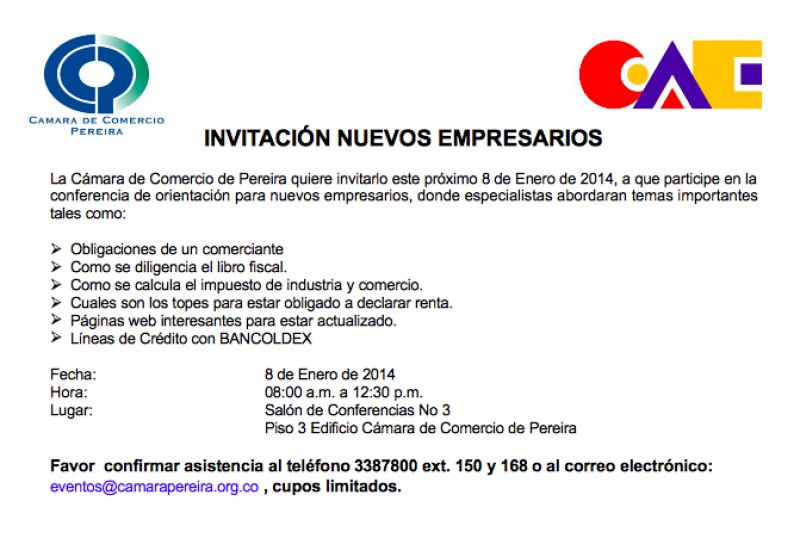 CAMARA DE COMERCIO
PEREIRA

CAE

INVITACIÓN NUEVOS EMPRESARIOS

La Cámara de Comercio de Pereira quiere invitarlo este próximo 8 de Enero de 2014, a que participe en la conferencia de orientación para nuevos empresarios, donde especialistas abordaran temas importantes tales como:

➢ Obligaciones de un comerciante
➢ Como se diligencia el libro fiscal.
➢ Como se calcula el impuesto de industria y comercio.
➢ Cuales son los topes para estar obligado a declarar renta.
➢ Páginas web interesantes para estar actualizado.
➢ Líneas de Crédito con BANCOLDEX

Fecha: 8 de Enero de 2014
Hora: 08:00 a.m. a 12:30 p.m.
Lugar: Salón de Conferencias No 3
Piso 3 Edificio Cámara de Comercio de Pereira

Favor confirmar asistencia al teléfono 3387800 ext. 150 y 168 o al correo electrónico: eventos@camarapereira.org.co , cupos limitados.